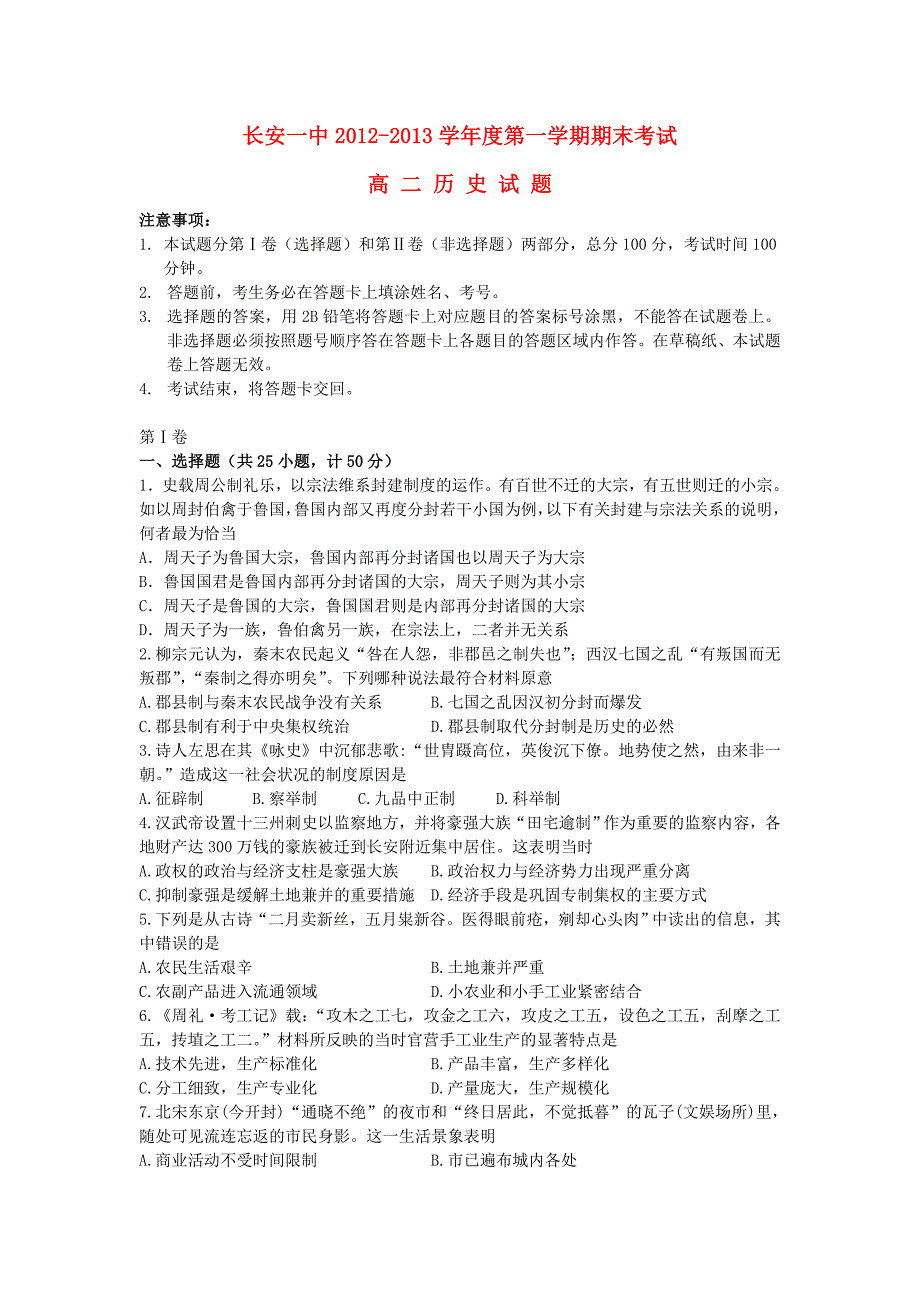 长安一中 2012-2013 学年度第一学期期末考试

高 二 历 史 试 题

注意事项：
1. 本试题分第Ⅰ卷（选择题）和第Ⅱ卷（非选择题）两部分，总分 100 分，考试时间 100 分钟。
2. 答题前，考生务必在答题卡上填涂姓名、考号。
3. 选择题的答案，用 2B 铅笔将答题卡上对应题目的答案标号涂黑，不能答在试题卷上。非选择题必须按照题号顺序答在答题卡上各题目的答题区域内作答。在草稿纸、本试题卷上答题无效。
4. 考试结束，将答题卡交回。

第Ⅰ卷
一、选择题（共 25 小题，计 50 分）
1．史载周公制礼乐，以宗法维系封建制度的运作。有百世不迁的大宗，有五世则迁的小宗。如以周封伯禽于鲁国，鲁国内部又再度分封若干小国为例，以下有关封建与宗法关系的说明，何者最为恰当
A．周天子为鲁国大宗，鲁国内部再分封诸国也以周天子为大宗
B．鲁国国君是鲁国内部再分封诸国的大宗，周天子则为其小宗
C．周天子是鲁国的大宗，鲁国国君则是内部再分封诸国的大宗
D．周天子为一族，鲁伯禽另一族，在宗法上，二者并无关系
2.柳宗元认为，秦末农民起义“咎在人怨，非郡邑之制失也”；西汉七国之乱“有叛国而无叛郡”，“秦制之得亦明矣”。下列哪种说法最符合材料原意
A.郡县制与秦末农民战争没有关系
B.七国之乱因汉初分封而爆发
C.郡县制有利于中央集权统治
D.郡县制取代分封制是历史的必然
3.诗人左思在其《咏史》中沉郁悲歌：“世胄蹑高位，英俊沉下僚。地势使之然，由来非一朝。”造成这一社会状况的制度原因是
A.征辟制
B.察举制
C.九品中正制
D.科举制
4.汉武帝设置十三州刺史以监察地方，并将豪强大族“田宅逾制”作为重要的监察内容，各地财产达 300 万钱的豪族被迁到长安附近集中居住。这表明当时
A.政权的政治与经济支柱是豪强大族
B.政治权力与经济势力出现严重分离
C.抑制豪强是缓解土地兼并的重要措施
D.经济手段是巩固专制集权的主要方式
5.下列是从古诗“二月卖新丝，五月粜新谷。医得眼前疮，剜却心头肉”中读出的信息，其中错误的是
A.农民生活艰辛
B.土地兼并严重
C.农副产品进入流通领域
D.小农业和小手工业紧密结合
6.《周礼·考工记》载：“攻木之工七，攻金之工六，攻皮之工五，设色之工五，刮摩之工五，抟埴之工二。”材料所反映的当时官营手工业生产的显著特点是
A.技术先进，生产标准化
B.产品丰富，生产多样化
C.分工细致，生产专业化
D.产量庞大，生产规模化
7.北宋东京(今开封)“通晓不绝”的夜市和“终日居此，不觉抵暮”的瓦子(文娱场所)里，随处可见流连忘返的市民身影。这一生活景象表明
A.商业活动不受时间限制
B.市已遍布城内各处